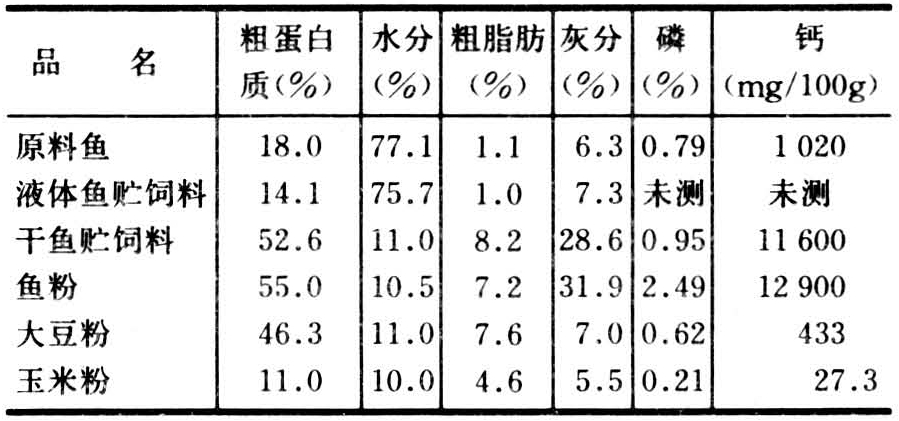 | 品　　名 | 粗蛋白质(%) | 水分(%) | 粗脂肪(%) | 灰分(%) | 磷(%) | 钙(mg/100g) |
|---|---|---|---|---|---|---|
| 原料鱼 | 18.0 | 77.1 | 1.1 | 6.3 | 0.79 | 1 020 |
| 液体鱼贮饲料 | 14.1 | 75.7 | 1.0 | 7.3 | 未测 | 未测 |
| 干鱼贮饲料 | 52.6 | 11.0 | 8.2 | 28.6 | 0.95 | 11 600 |
| 鱼粉 | 55.0 | 10.5 | 7.2 | 31.9 | 2.49 | 12 900 |
| 大豆粉 | 46.3 | 11.0 | 7.6 | 7.0 | 0.62 | 433 |
| 玉米粉 | 11.0 | 10.0 | 4.6 | 5.5 | 0.21 | 27.3 |